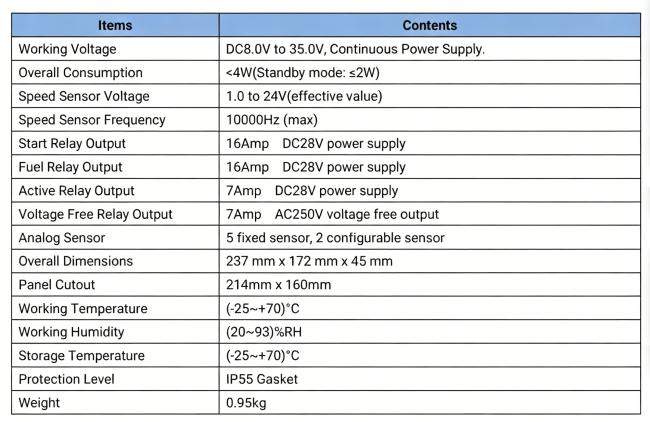 | Items | Contents |
|---|---|
| Working Voltage | DC8.0V to 35.0V, Continuous Power Supply. |
| Overall Consumption | <4W(Standby mode: ≤2W) |
| Speed Sensor Voltage | 1.0 to 24V(effective value) |
| Speed Sensor Frequency | 10000Hz (max) |
| Start Relay Output | 16Amp DC28V power supply |
| Fuel Relay Output | 16Amp DC28V power supply |
| Active Relay Output | 7Amp DC28V power supply |
| Voltage Free Relay Output | 7Amp AC250V voltage free output |
| Analog Sensor | 5 fixed sensor, 2 configurable sensor |
| Overall Dimensions | 237 mm x 172 mm x 45 mm |
| Panel Cutout | 214mm x 160mm |
| Working Temperature | (-25~+70)°C |
| Working Humidity | (20~93)%RH |
| Storage Temperature | (-25~+70)°C |
| Protection Level | IP55 Gasket |
| Weight | 0.95kg |